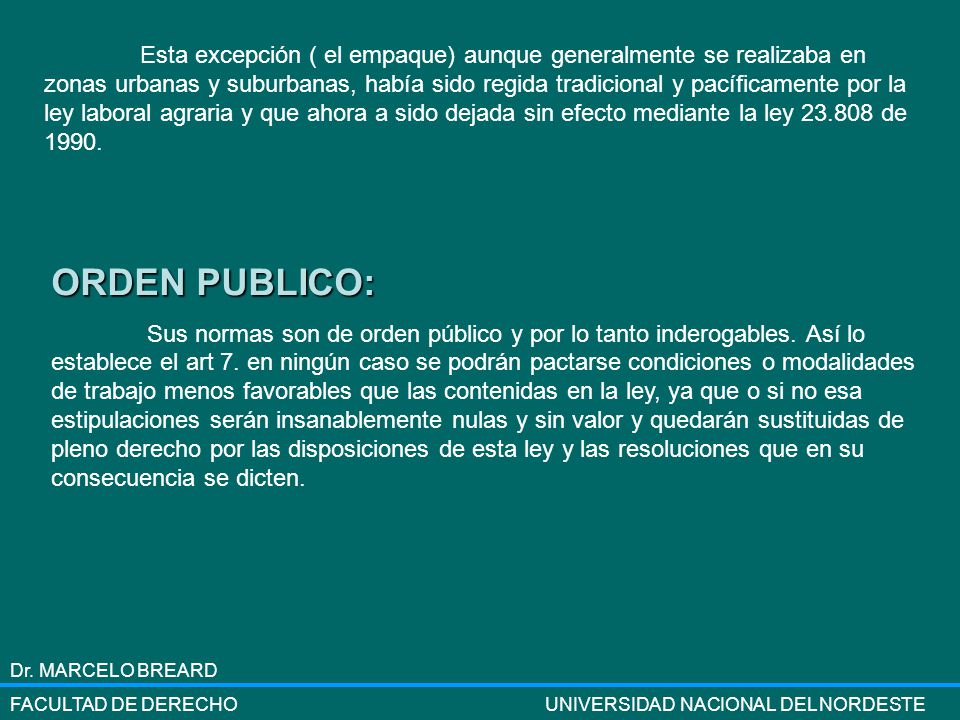 Esta excepción ( el empaque) aunque generalmente se realizaba en zonas urbanas y suburbanas, había sido regida tradicional y pacíficamente por la ley laboral agraria y que ahora a sido dejada sin efecto mediante la ley 23.808 de 1990.

ORDEN PUBLICO:

Sus normas son de orden público y por lo tanto inderogables. Así lo establece el art 7. en ningún caso se podrán pactarse condiciones o modalidades de trabajo menos favorables que las contenidas en la ley, ya que o si no esa estipulaciones serán insanablemente nulas y sin valor y quedarán sustituidas de pleno derecho por las disposiciones de esta ley y las resoluciones que en su consecuencia se dicten.

Dr. MARCELO BREARD

FACULTAD DE DERECHO

UNIVERSIDAD NACIONAL DEL NORDESTE